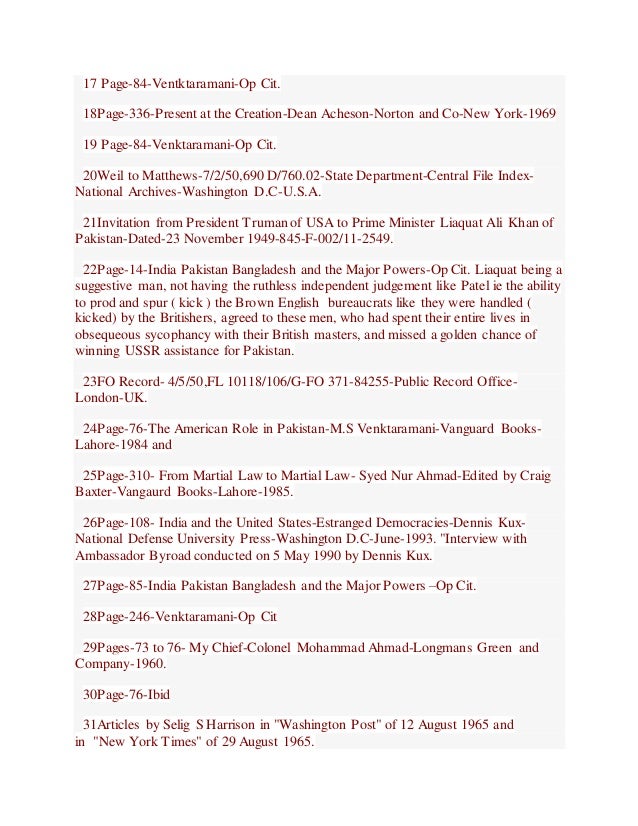 17 Page-84-Ventktaramani-Op Cit.

18Page-336-Present at the Creation-Dean Acheson-Norton and Co-New York-1969

19 Page-84-Venktaramani-Op Cit.

20Weil to Matthews-7/2/50,690 D/760.02-State Department-Central File Index-National Archives-Washington D.C-U.S.A.

21Invitation from President Truman of USA to Prime Minister Liaquat Ali Khan of Pakistan-Dated-23 November 1949-845-F-002/11-2549.

22Page-14-India Pakistan Bangladesh and the Major Powers-Op Cit. Liaquat being a suggestive man, not having the ruthless independent judgement like Patel ie the ability to prod and spur ( kick ) the Brown English bureaucrats like they were handled ( kicked) by the Britishers, agreed to these men, who had spent their entire lives in obsequeous sycophancy with their British masters, and missed a golden chance of winning USSR assistance for Pakistan.

23FO Record- 4/5/50,FL 10118/106/G-FO 371-84255-Public Record Office-London-UK.

24Page-76-The American Role in Pakistan-M.S Venktaramani-Vanguard Books-Lahore-1984 and

25Page-310- From Martial Law to Martial Law- Syed Nur Ahmad-Edited by Craig Baxter-Vangaurd Books-Lahore-1985.

26Page-108- India and the United States-Estranged Democracies-Dennis Kux-National Defense University Press-Washington D.C-June-1993. "Interview with Ambassador Byroad conducted on 5 May 1990 by Dennis Kux.

27Page-85-India Pakistan Bangladesh and the Major Powers –Op Cit.

28Page-246-Venktaramani-Op Cit

29Pages-73 to 76- My Chief-Colonel Mohammad Ahmad-Longmans Green and Company-1960.

30Page-76-Ibid

31Articles by Selig S Harrison in "Washington Post" of 12 August 1965 and in "New York Times" of 29 August 1965.